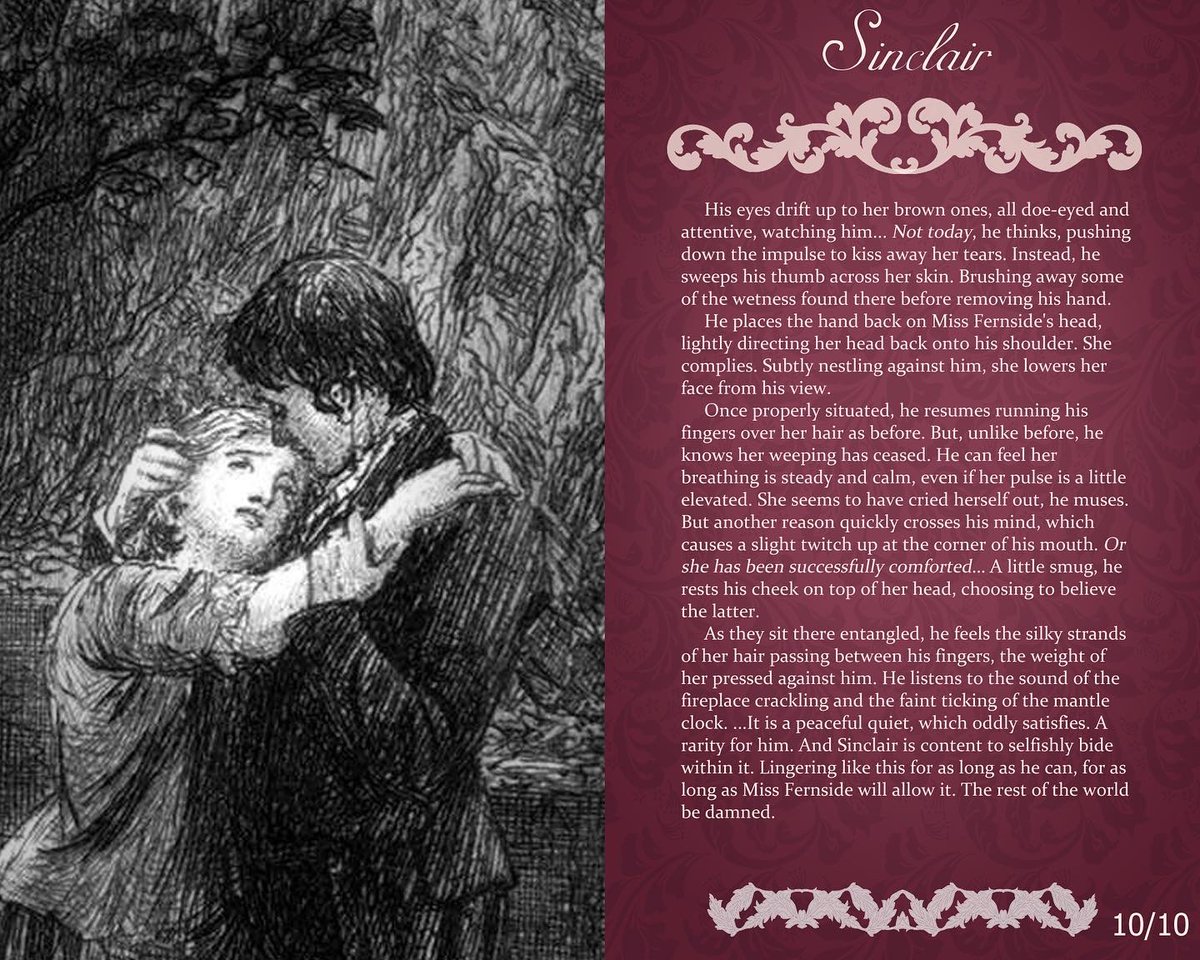 Sinclair

His eyes drift up to her brown ones, all doe-eyed and attentive, watching him... Not today, he thinks, pushing down the impulse to kiss away her tears. Instead, he sweeps his thumb across her skin. Brushing away some of the wetness found there before removing his hand.

He places the hand back on Miss Fernside's head, lightly directing her head back onto his shoulder. She complies. Subtly nestling against him, she lowers her face from his view.

Once properly situated, he resumes running his fingers over her hair as before. But, unlike before, he knows her weeping has ceased. He can feel her breathing is steady and calm, even if her pulse is a little elevated. She seems to have cried herself out, he muses. But another reason quickly crosses his mind, which causes a slight twitch up at the corner of his mouth. Or she has been successfully comforted... A little smug, he rests his cheek on top of her head, choosing to believe the latter.

As they sit there entangled, he feels the silky strands of her hair passing between his fingers, the weight of her pressed against him. He listens to the sound of the fireplace crackling and the faint ticking of the mantle clock. ...It is a peaceful quiet, which oddly satisfies. A rarity for him. And Sinclair is content to selfishly bide within it. Lingering like this for as long as he can, for as long as Miss Fernside will allow it. The rest of the world be damned.

10/10